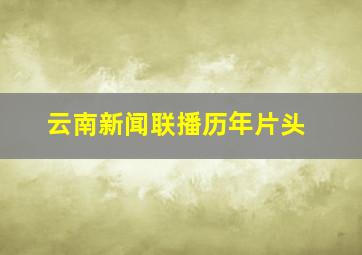 云南新闻联播历年片头